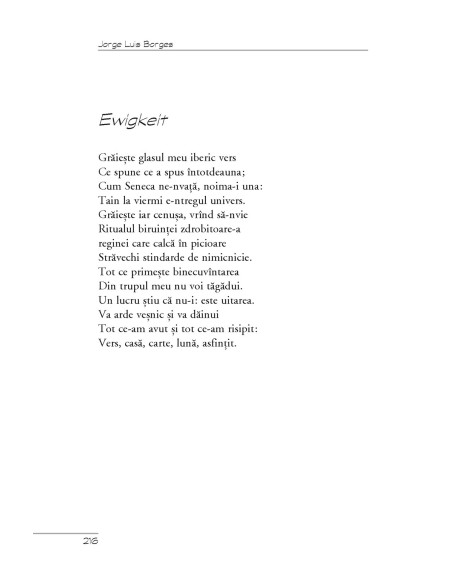 Jorge Luis Borges

Ewigkeit

Grăiește glasul meu iberic vers
Ce spune ce a spus întotdeauna;
Cum Seneca ne-nvață, noima-i una:
Tain la viermi e-ntregul univers.
Grăiește iar cenușa, vrînd să-nvie
Ritualul biruinței zdrobitoare-a
reginei care calcă în picioare
Străvechi stindarde de nimicnicie.
Tot ce primește binecuvîntarea
Din trupul meu nu voi tăgădui.
Un lucru știu că nu-i: este uitarea.
Va arde veșnic și va dăinui
Tot ce-am avut și tot ce-am risipit:
Vers, casă, carte, lună, asfințit.

216